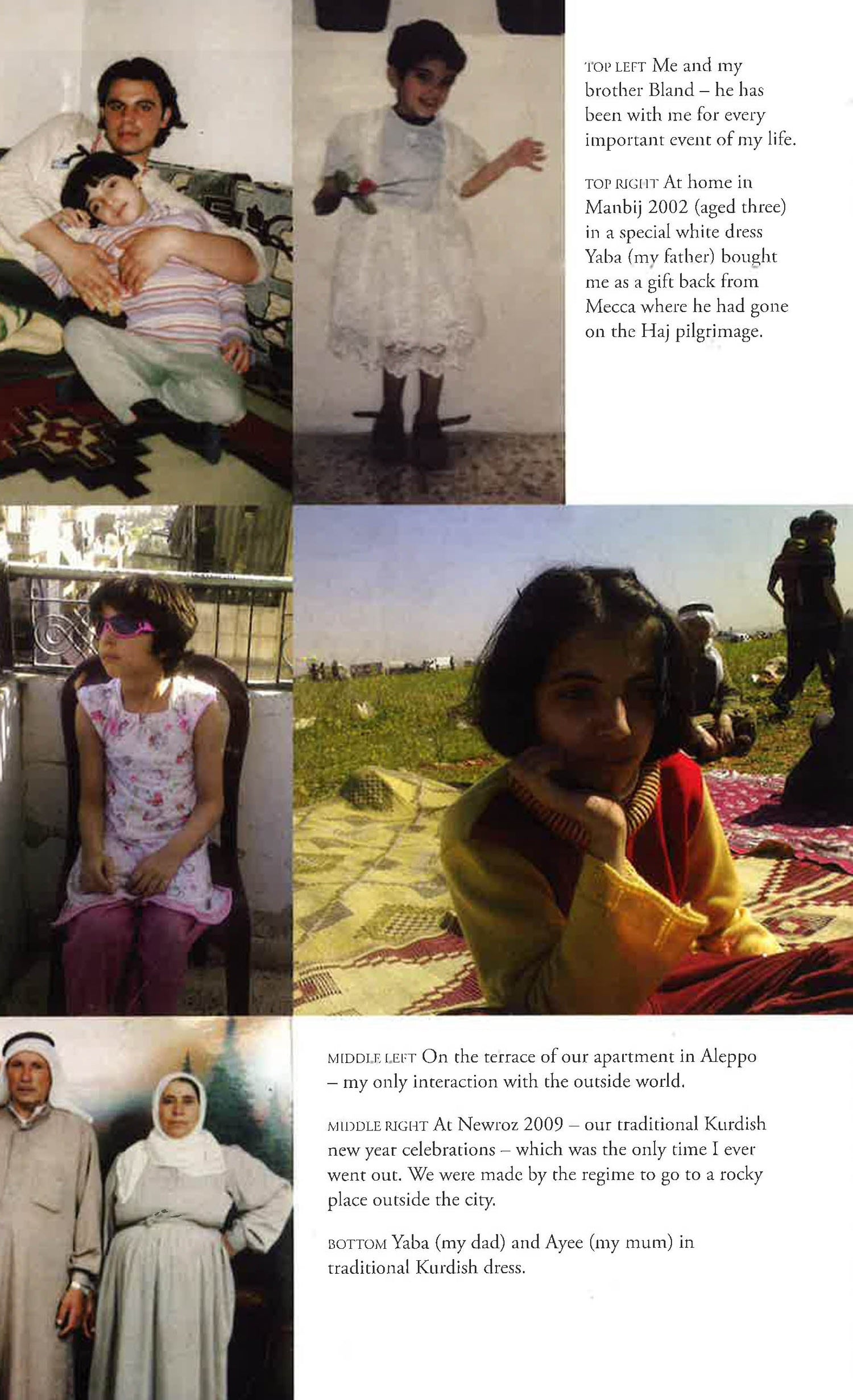 TOP LEFT Me and my brother Bland – he has been with me for every important event of my life.

TOP RIGHT At home in Manbij 2002 (aged three) in a special white dress Yaba (my father) bought me as a gift back from Mecca where he had gone on the Haj pilgrimage.

MIDDLE LEFT On the terrace of our apartment in Aleppo – my only interaction with the outside world.

MIDDLE RIGHT At Newroz 2009 – our traditional Kurdish new year celebrations – which was the only time I ever went out. We were made by the regime to go to a rocky place outside the city.

BOTTOM Yaba (my dad) and Ayee (my mum) in traditional Kurdish dress.